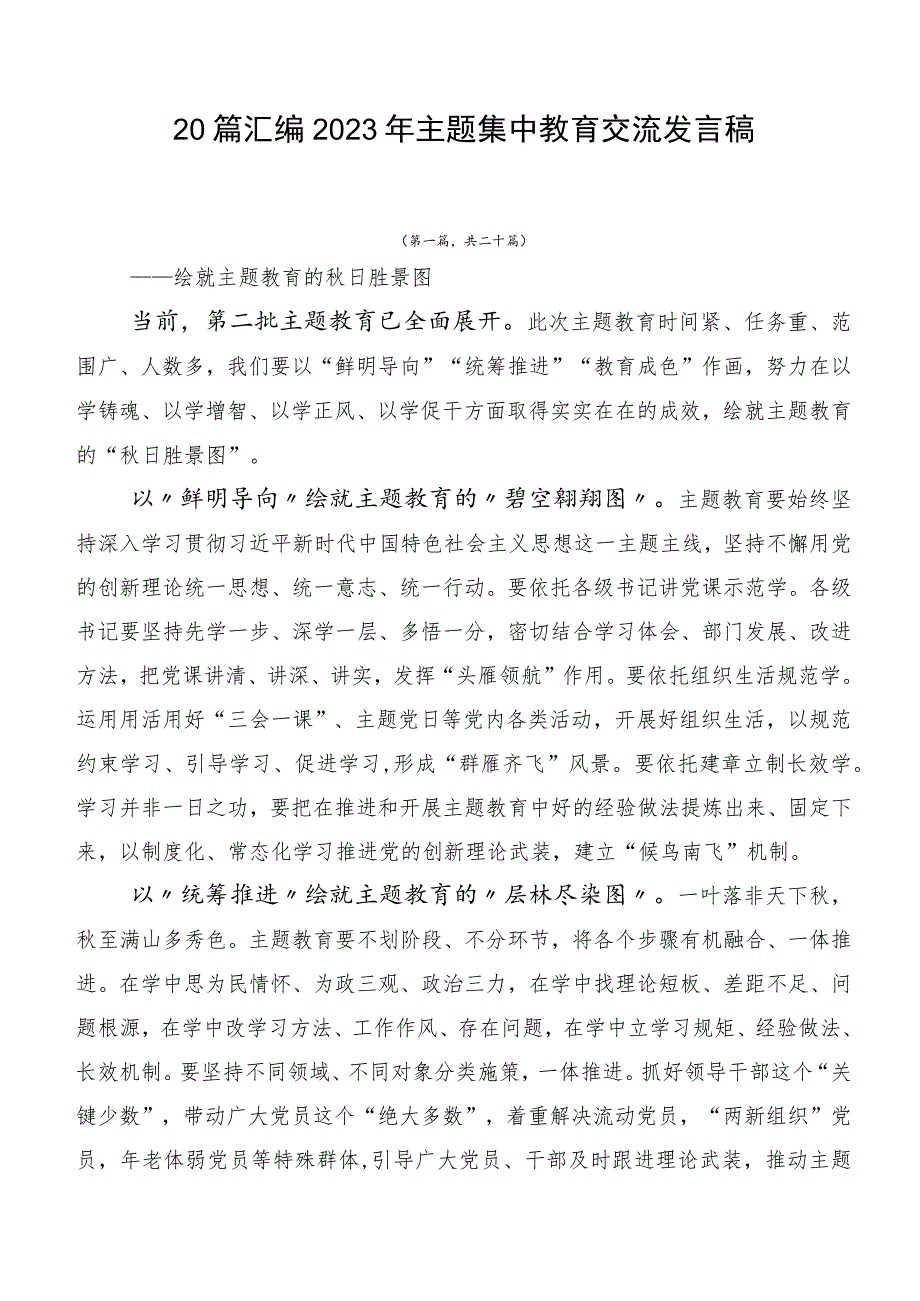 20篇汇编2023年主题集中教育交流发言稿

（第一篇，共二十篇）

——绘就主题教育的秋日胜景图

当前，第二批主题教育已全面展开。此次主题教育时间紧、任务重、范围广、人数多，我们要以“鲜明导向”“统筹推进”“教育成色”作画，努力在以学铸魂、以学增智、以学正风、以学促干方面取得实实在在的成效，绘就主题教育的“秋日胜景图”。

以〃鲜明导向〃绘就主题教育的〃碧空翱翔图〃。主题教育要始终坚持深入学习贯彻习近平新时代中国特色社会主义思想这一主题主线，坚持不懈用党的创新理论统一思想、统一意志、统一行动。要依托各级书记讲党课示范学。各级书记要坚持先学一步、深学一层、多悟一分，密切结合学习体会、部门发展、改进方法，把党课讲清、讲深、讲实，发挥“头雁领航”作用。要依托组织生活规范学。运用用活用好“三会一课”、主题党日等党内各类活动，开展好组织生活，以规范约束学习、引导学习、促进学习,形成“群雁齐飞”风景。要依托建章立制长效学。学习并非一日之功，要把在推进和开展主题教育中好的经验做法提炼出来、固定下来，以制度化、常态化学习推进党的创新理论武装，建立“候鸟南飞”机制。

以〃统筹推进〃绘就主题教育的〃层林尽染图〃。一叶落非天下秋，秋至满山多秀色。主题教育要不划阶段、不分环节，将各个步骤有机融合、一体推进。在学中思为民情怀、为政三观、政治三力，在学中找理论短板、差距不足、问题根源，在学中改学习方法、工作作风、存在问题，在学中立学习规矩、经验做法、长效机制。要坚持不同领域、不同对象分类施策，一体推进。抓好领导干部这个“关键少数”，带动广大党员这个“绝大多数”，着重解决流动党员，“两新组织”党员，年老体弱党员等特殊群体,引导广大党员、干部及时跟进理论武装，推动主题